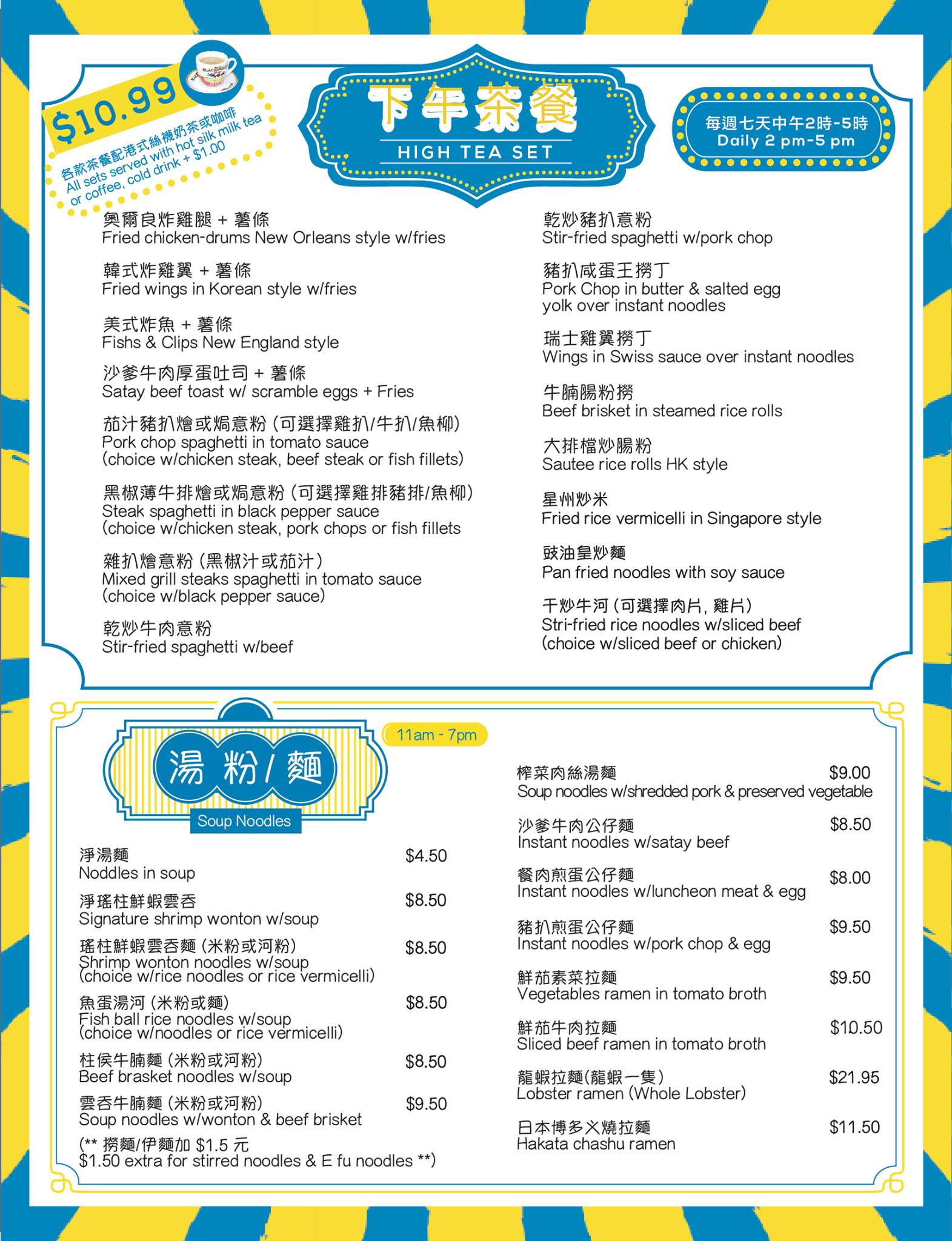 $10.99
各款茶餐配港式絲襪奶茶或咖啡
All sets served with hot silk milk tea or coffee, cold drink + $1.00

下午茶餐
HIGH TEA SET

每週七天中午2時-5時
Daily 2 pm-5 pm

奧爾良炸雞腿 + 薯條
Fried chicken-drums New Orleans style w/fries

韓式炸雞翼 + 薯條
Fried wings in Korean style w/fries

美式炸魚 + 薯條
Fishs & Clips New England style

沙爹牛肉厚蛋吐司 + 薯條
Satay beef toast w/ scramble eggs + Fries

茄汁豬扒燴或焗意粉 (可選擇雞扒/牛扒/魚柳)
Pork chop spaghetti in tomato sauce (choice w/chicken steak, beef steak or fish fillets)

黑椒薄牛排燴或焗意粉 (可選擇雞排豬排/魚柳)
Steak spaghetti in black pepper sauce (choice w/chicken steak, pork chops or fish fillets

雜扒燴意粉 (黑椒汁或茄汁)
Mixed grill steaks spaghetti in tomato sauce (choice w/black pepper sauce)

乾炒牛肉意粉
Stir-fried spaghetti w/beef

乾炒豬扒意粉
Stir-fried spaghetti w/pork chop

豬扒咸蛋王撈丁
Pork Chop in butter & salted egg yolk over instant noodles

瑞士雞翼撈丁
Wings in Swiss sauce over instant noodles

牛腩腸粉撈
Beef brisket in steamed rice rolls

大排檔炒腸粉
Sautee rice rolls HK style

星州炒米
Fried rice vermicelli in Singapore style

豉油皇炒麵
Pan fried noodles with soy sauce

干炒牛河 (可選擇肉片, 雞片)
Stri-fried rice noodles w/sliced beef (choice w/sliced beef or chicken)

湯粉/麵
Soup Noodles

11am - 7pm

淨湯麵 $4.50
Noddles in soup

淨瑤柱鮮蝦雲吞 $8.50
Signature shrimp wonton w/soup

瑤柱鮮蝦雲吞麵 (米粉或河粉) $8.50
Shrimp wonton noodles w/soup (choice w/rice noodles or rice vermicelli)

魚蛋湯河 (米粉或麵) $8.50
Fish ball rice noodles w/soup (choice w/noodles or rice vermicelli)

柱侯牛腩麵 (米粉或河粉) $8.50
Beef brasket noodles w/soup

雲吞牛腩麵 (米粉或河粉) $9.50
Soup noodles w/wonton & beef brisket

(** 撈麵/伊麵加 $1.5 元
$1.50 extra for stirred noodles & E fu noodles **)

榨菜肉絲湯麵 $9.00
Soup noodles w/shredded pork & preserved vegetable

沙爹牛肉公仔麵 $8.50
Instant noodles w/satay beef

餐肉煎蛋公仔麵 $8.00
Instant noodles w/luncheon meat & egg

豬扒煎蛋公仔麵 $9.50
Instant noodles w/pork chop & egg

鮮茄素菜拉麵 $9.50
Vegetables ramen in tomato broth

鮮茄牛肉拉麵 $10.50
Sliced beef ramen in tomato broth

龍蝦拉麵(龍蝦一隻) $21.95
Lobster ramen (Whole Lobster)

日本博多叉燒拉麵 $11.50
Hakata chashu ramen